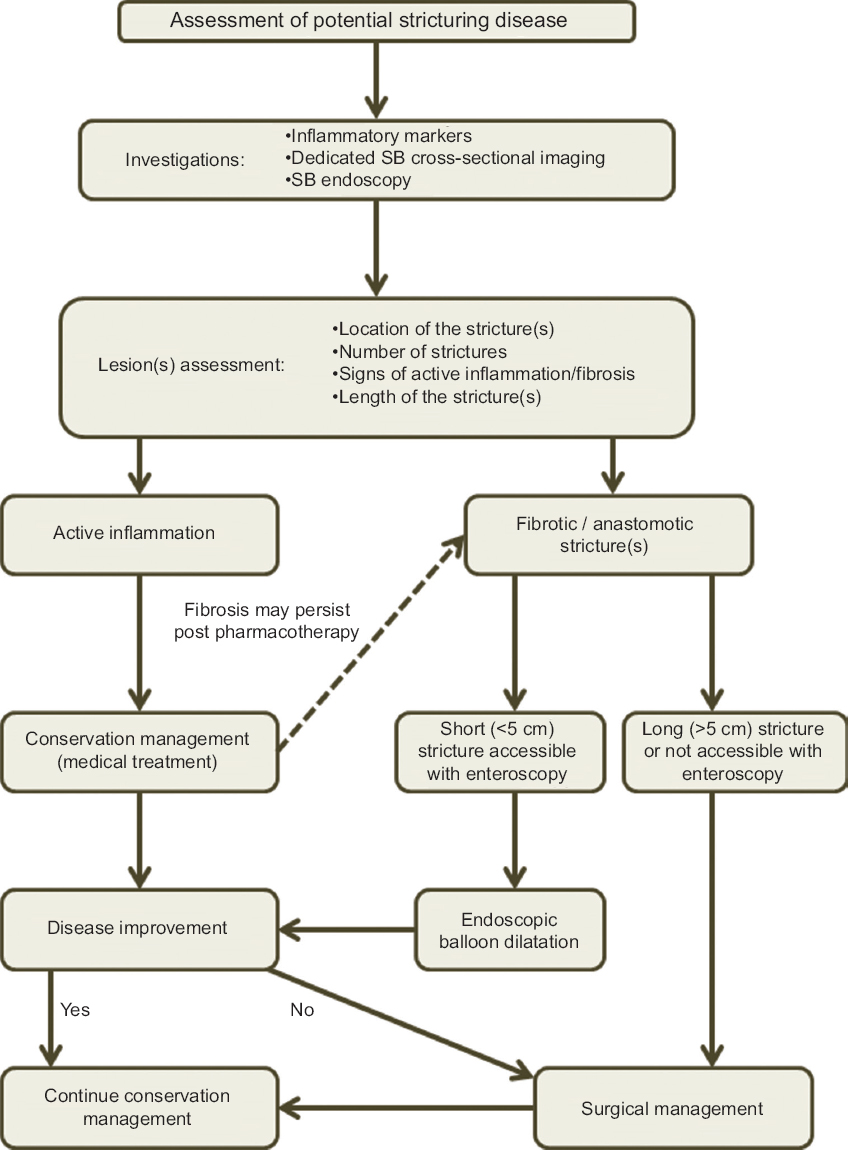 Assessment of potential stricturing disease

Investigations:
•Inflammatory markers
•Dedicated SB cross-sectional imaging
•SB endoscopy

Lesion(s) assessment:
•Location of the stricture(s)
•Number of strictures
•Signs of active inflammation/fibrosis
•Length of the stricture(s)

Active inflammation

Fibrotic / anastomotic stricture(s)

Fibrosis may persist post pharmacotherapy

Conservation management (medical treatment)

Short (<5 cm) stricture accessible with enteroscopy

Long (>5 cm) stricture or not accessible with enteroscopy

Disease improvement

Endoscopic balloon dilatation

Yes

No

Continue conservation management

Surgical management